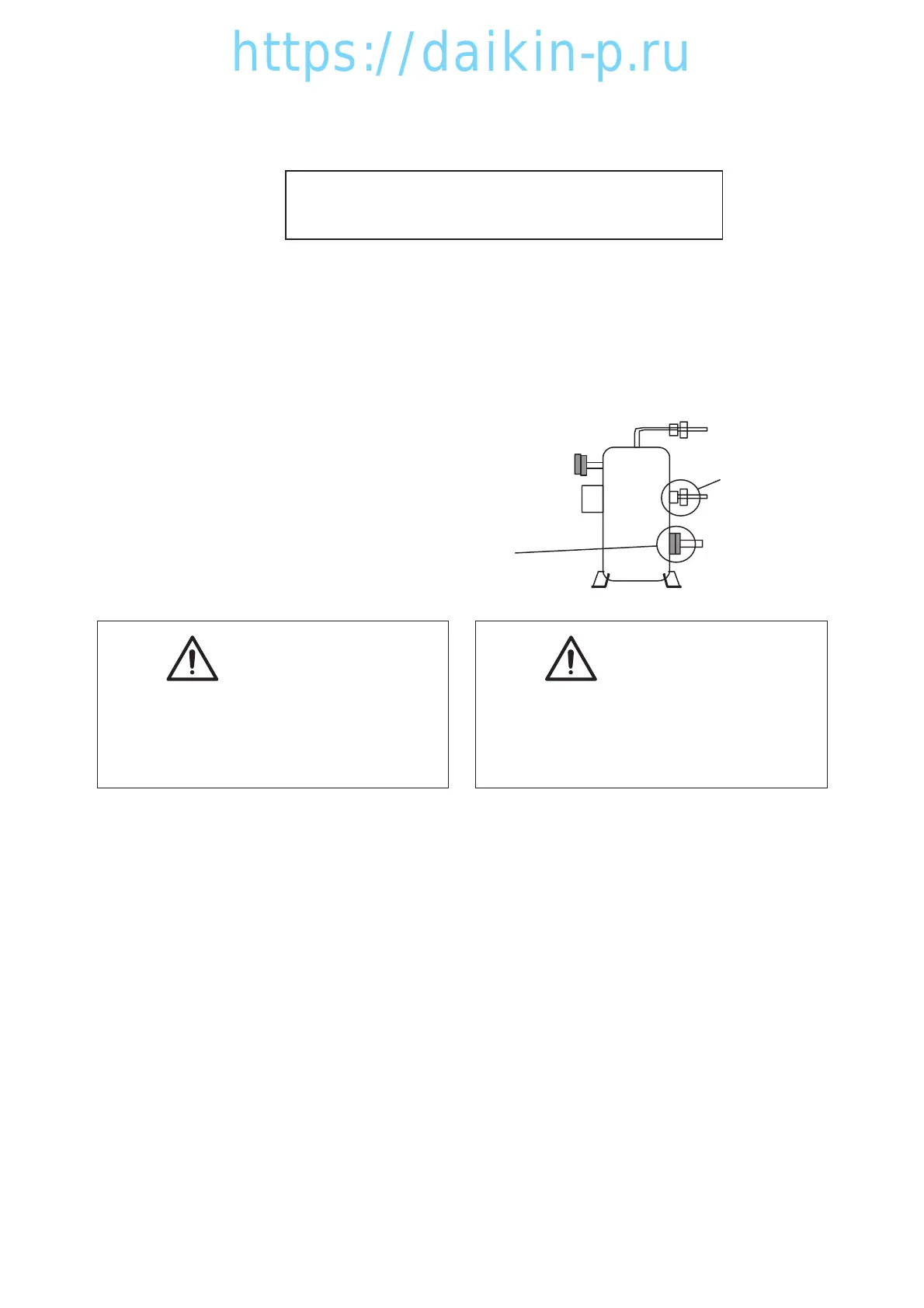 https://daikin-p.ru